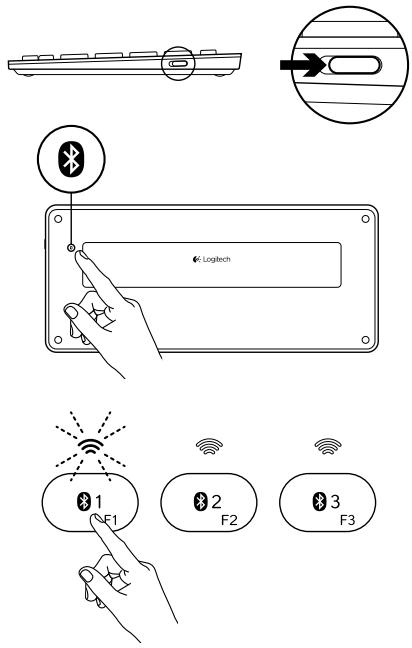 Logitech

1
F1

2
F2

3
F3